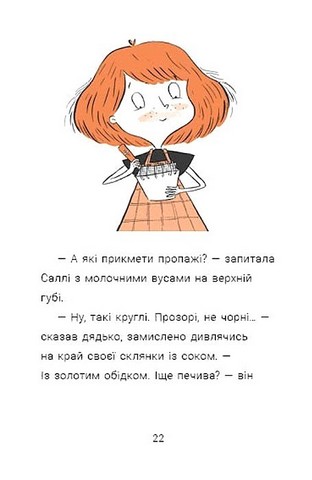 — А які прикмети пропажі? — запитала Саллі з молочними вусами на верхній губі.

— Ну, такі круглі. Прозорі, не чорні... — сказав дядько, замислено дивлячись на край своєї склянки із соком. — Із золотим обідком. Іще печива? — він

22